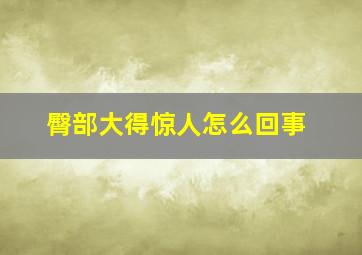 臀部大得惊人怎么回事